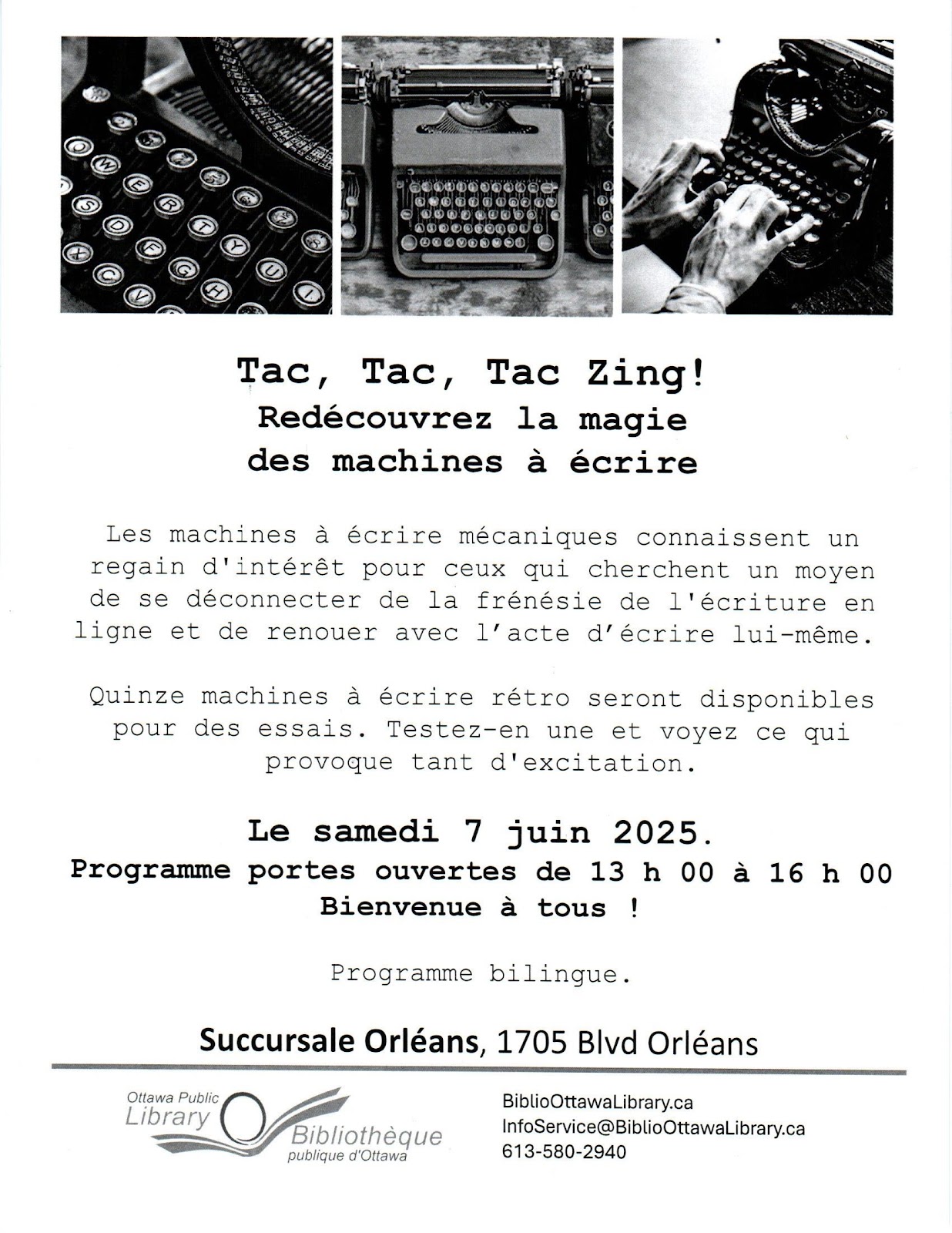 Tac, Tac, Tac Zing!
Redécouvrez la magie des machines à écrire

Les machines à écrire mécaniques connaissent un regain d'intérêt pour ceux qui cherchent un moyen de se déconnecter de la frénésie de l'écriture en ligne et de renouer avec l'acte d'écrire lui-même.

Quinze machines à écrire rétro seront disponibles pour des essais. Testez-en une et voyez ce qui provoque tant d'excitation.

Le samedi 7 juin 2025.
Programme portes ouvertes de 13 h 00 à 16 h 00
Bienvenue à tous !

Programme bilingue.

Succursale Orléans, 1705 Blvd Orléans

Ottawa Public Library Bibliothèque publique d'Ottawa

BiblioOttawaLibrary.ca
InfoService@BiblioOttawaLibrary.ca
613-580-2940